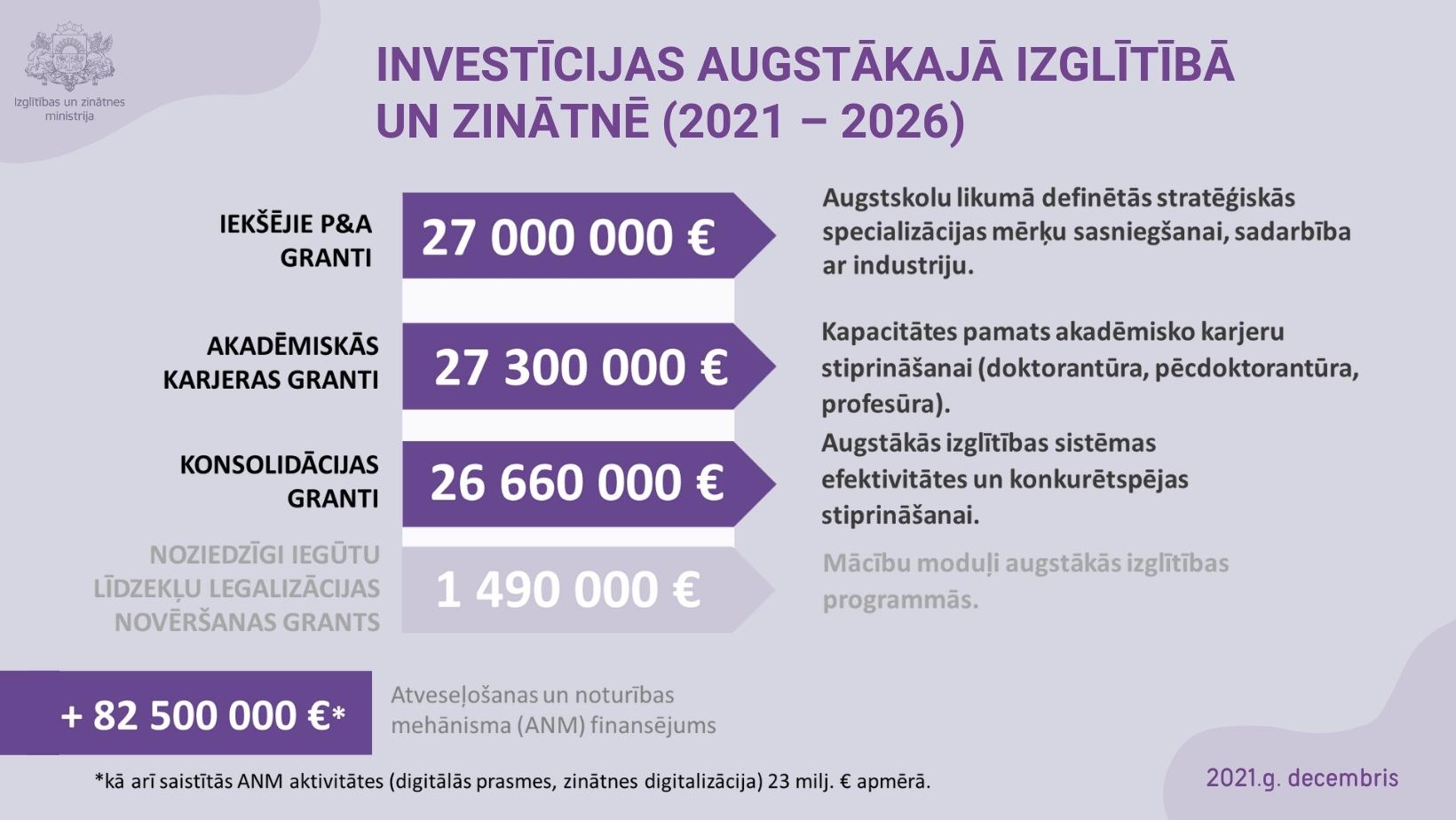 Izglītības un zinātnes ministrija

INVESTĪCIJAS AUGSTĀKAJĀ IZGLĪTĪBĀ UN ZINĀTNĒ (2021 – 2026)

IEKŠĒJIE P&A GRANTI

27 000 000 €

Augstskolu likumā definētās stratēģiskās specializācijas mērķu sasniegšanai, sadarbība ar industriju.

AKADĒMISKĀS KARJERAS GRANTI

27 300 000 €

Kapacitātes pamats akadēmisko karjeru stiprināšanai (doktorantūra, pēcdoktorantūra, profesūra).

KONSOLIDĀCIJAS GRANTI

26 660 000 €

Augstākās izglītības sistēmas efektivitātes un konkurētspējas stiprināšanai.

NOZIEDZĪGI IEGŪTU LĪDZEKĻU LEGALIZĀCIJAS NOVĒRŠANAS GRANTS

1 490 000 €

Mācību moduļi augstākās izglītības programmās.

+ 82 500 000 €*

Atveseļošanas un noturības mehānisma (ANM) finansējums

*kā arī saistītās ANM aktivitātes (digitālās prasmes, zinātnes digitalizācija) 23 milj. € apmērā.

2021.g. decembris